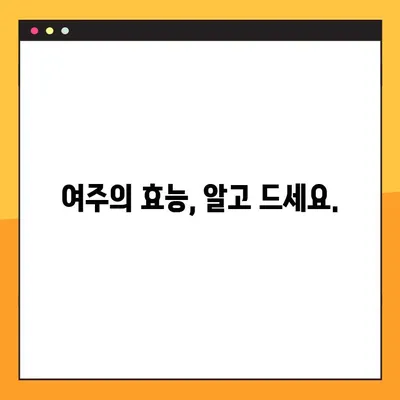 여주의 효능, 알고 드세요.